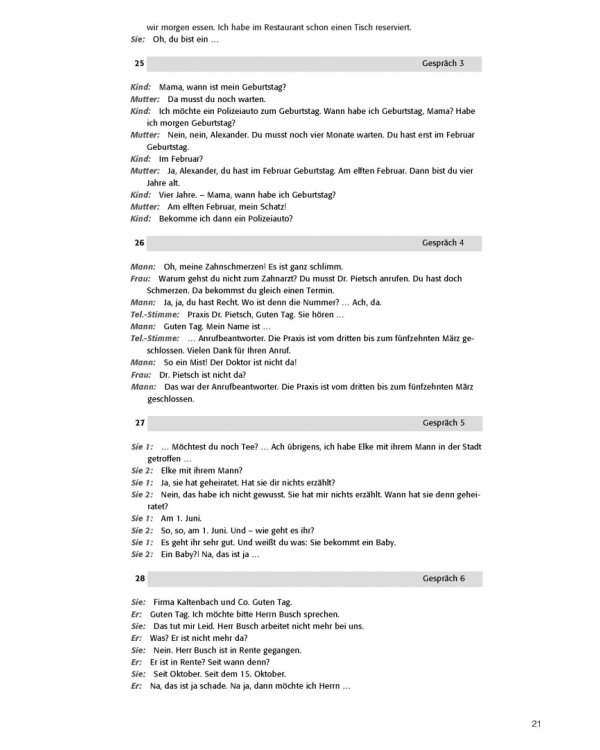 wir morgen essen. Ich habe im Restaurant schon einen Tisch reserviert.
Sie: Oh, du bist ein …

25 Gespräch 3

Kind: Mama, wann ist mein Geburtstag?
Mutter: Da musst du noch warten.
Kind: Ich möchte ein Polizeiauto zum Geburtstag. Wann habe ich Geburtstag, Mama? Habe ich morgen Geburtstag?
Mutter: Nein, nein, Alexander. Du musst noch vier Monate warten. Du hast erst im Februar Geburtstag.
Kind: Im Februar?
Mutter: Ja, Alexander, du hast im Februar Geburtstag. Am elften Februar. Dann bist du vier Jahre alt.
Kind: Vier Jahre. – Mama, wann habe ich Geburtstag?
Mutter: Am elften Februar, mein Schatz!
Kind: Bekomme ich dann ein Polizeiauto?

26 Gespräch 4

Mann: Oh, meine Zahnschmerzen! Es ist ganz schlimm.
Frau: Warum gehst du nicht zum Zahnarzt? Du musst Dr. Pietsch anrufen. Du hast doch Schmerzen. Da bekommst du gleich einen Termin.
Mann: Ja, ja, du hast Recht. Wo ist denn die Nummer? … Ach, da.
Tel.-Stimme: Praxis Dr. Pietsch, Guten Tag. Sie hören …
Mann: Guten Tag. Mein Name ist …
Tel.-Stimme: … Anrufbeantworter. Die Praxis ist vom dritten bis zum fünfzehnten März geschlossen. Vielen Dank für Ihren Anruf.
Mann: So ein Mist! Der Doktor ist nicht da!
Frau: Dr. Pietsch ist nicht da?
Mann: Das war der Anrufbeantworter. Die Praxis ist vom dritten bis zum fünfzehnten März geschlossen.

27 Gespräch 5

Sie 1: … Möchtest du noch Tee? … Ach übrigens, ich habe Elke mit ihrem Mann in der Stadt getroffen …
Sie 2: Elke mit ihrem Mann?
Sie 1: Ja, sie hat geheiratet. Hat sie dir nichts erzählt?
Sie 2: Nein, das habe ich nicht gewusst. Sie hat mir nichts erzählt. Wann hat sie denn geheiratet?
Sie 1: Am 1. Juni.
Sie 2: So, so, am 1. Juni. Und – wie geht es ihr?
Sie 1: Es geht ihr sehr gut. Und weißt du was: Sie bekommt ein Baby.
Sie 2: Ein Baby?! Na, das ist ja …

28 Gespräch 6

Sie: Firma Kaltenbach und Co. Guten Tag.
Er: Guten Tag. Ich möchte bitte Herrn Busch sprechen.
Sie: Das tut mir Leid. Herr Busch arbeitet nicht mehr bei uns.
Er: Was? Er ist nicht mehr da?
Sie: Nein. Herr Busch ist in Rente gegangen.
Er: Er ist in Rente? Seit wann denn?
Sie: Seit Oktober. Seit dem 15. Oktober.
Er: Na, das ist ja schade. Na ja, dann möchte ich Herrn …

21